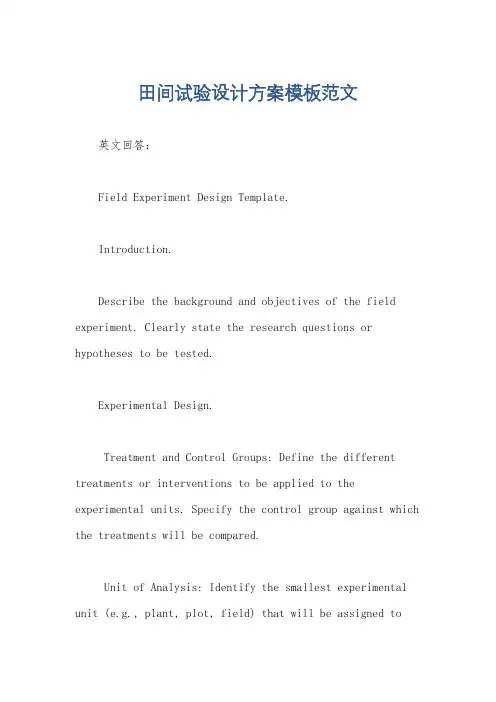 田间试验设计方案模板范文

英文回答：

Field Experiment Design Template.

Introduction.

Describe the background and objectives of the field experiment. Clearly state the research questions or hypotheses to be tested.

Experimental Design.

Treatment and Control Groups: Define the different treatments or interventions to be applied to the experimental units. Specify the control group against which the treatments will be compared.

Unit of Analysis: Identify the smallest experimental unit (e.g., plant, plot, field) that will be assigned to